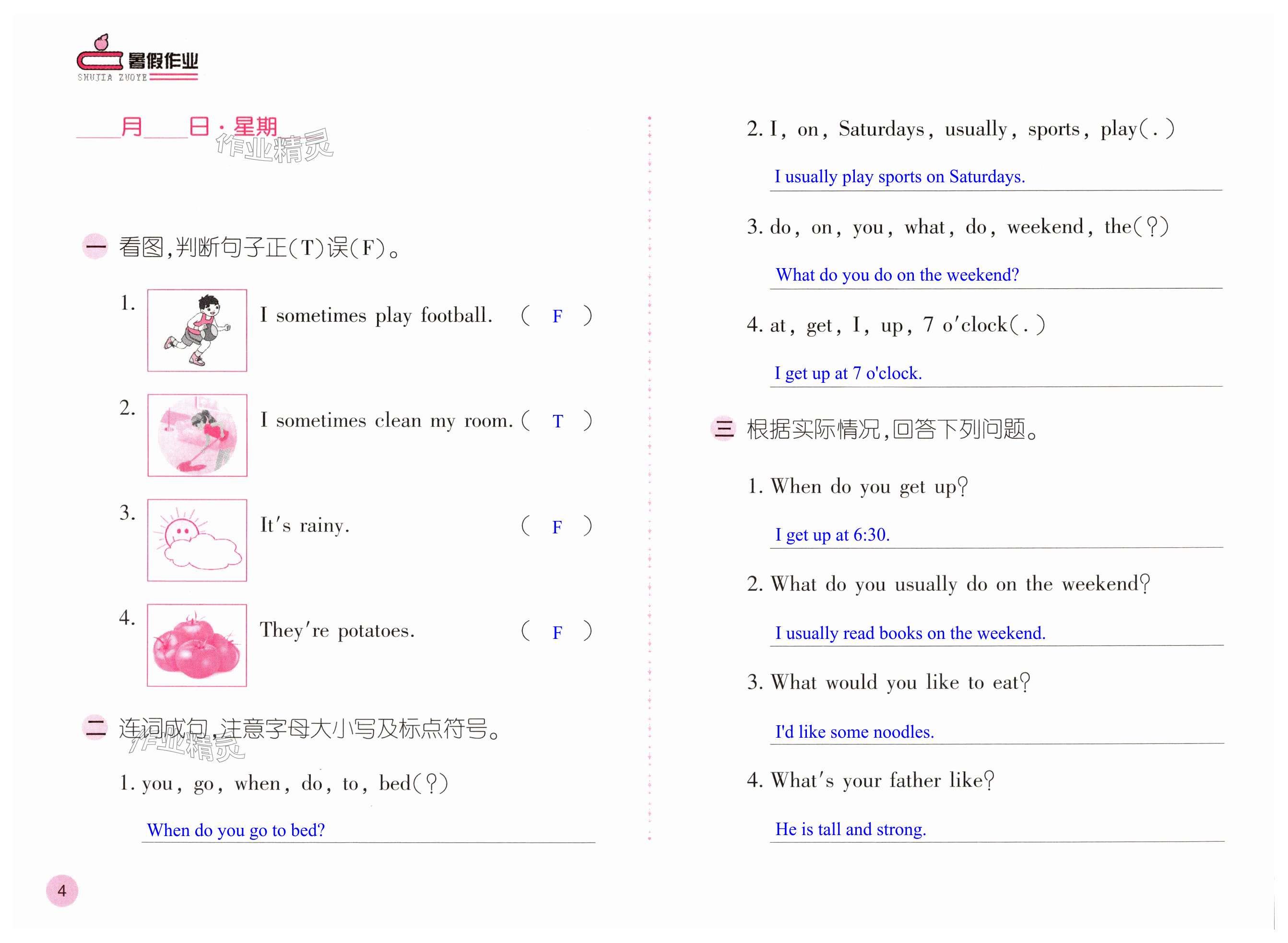 暑假作业
SHUJIA ZUOYE

____月____日·星期
作业精灵

一 看图,判断句子正(T)误(F)。

1. I sometimes play football. ( F )

2. I sometimes clean my room. ( T )

3. It's rainy. ( F )

4. They're potatoes. ( F )

二 连词成句,注意字母大小写及标点符号。
作业精灵

1. you, go, when, do, to, bed(?)

When do you go to bed?

2. I, on, Saturdays, usually, sports, play(.)

I usually play sports on Saturdays.

3. do, on, you, what, do, weekend, the(?)

What do you do on the weekend?

4. at, get, I, up, 7 o'clock(.)

I get up at 7 o'clock.

三 根据实际情况,回答下列问题。

1. When do you get up?

I get up at 6:30.

2. What do you usually do on the weekend?

I usually read books on the weekend.

3. What would you like to eat?

I'd like some noodles.

4. What's your father like?

He is tall and strong.

4